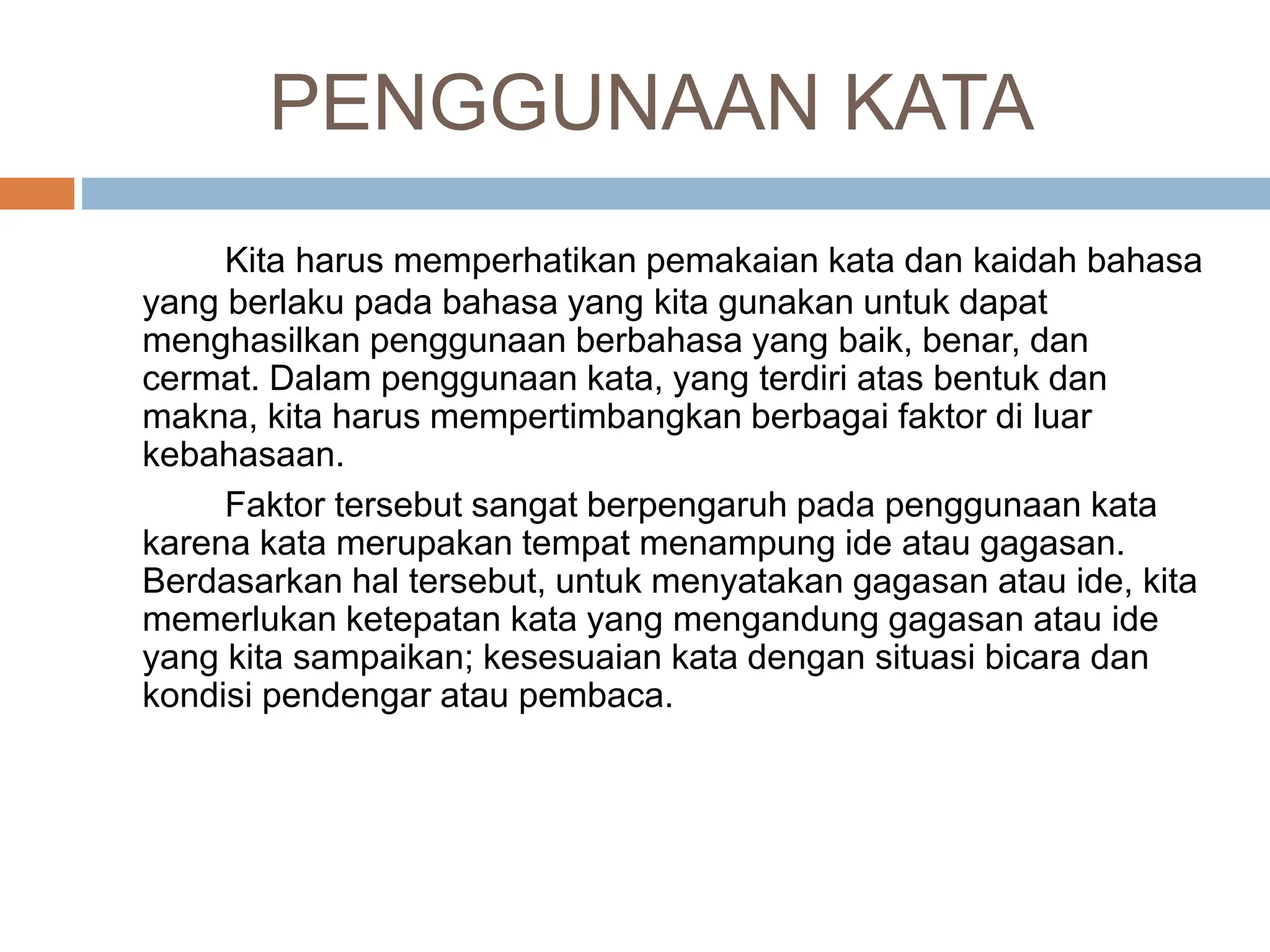 PENGGUNAAN KATA

Kita harus memperhatikan pemakaian kata dan kaidah bahasa yang berlaku pada bahasa yang kita gunakan untuk dapat menghasilkan penggunaan berbahasa yang baik, benar, dan cermat. Dalam penggunaan kata, yang terdiri atas bentuk dan makna, kita harus mempertimbangkan berbagai faktor di luar kebahasaan.

Faktor tersebut sangat berpengaruh pada penggunaan kata karena kata merupakan tempat menampung ide atau gagasan. Berdasarkan hal tersebut, untuk menyatakan gagasan atau ide, kita memerlukan ketepatan kata yang mengandung gagasan atau ide yang kita sampaikan; kesesuaian kata dengan situasi bicara dan kondisi pendengar atau pembaca.